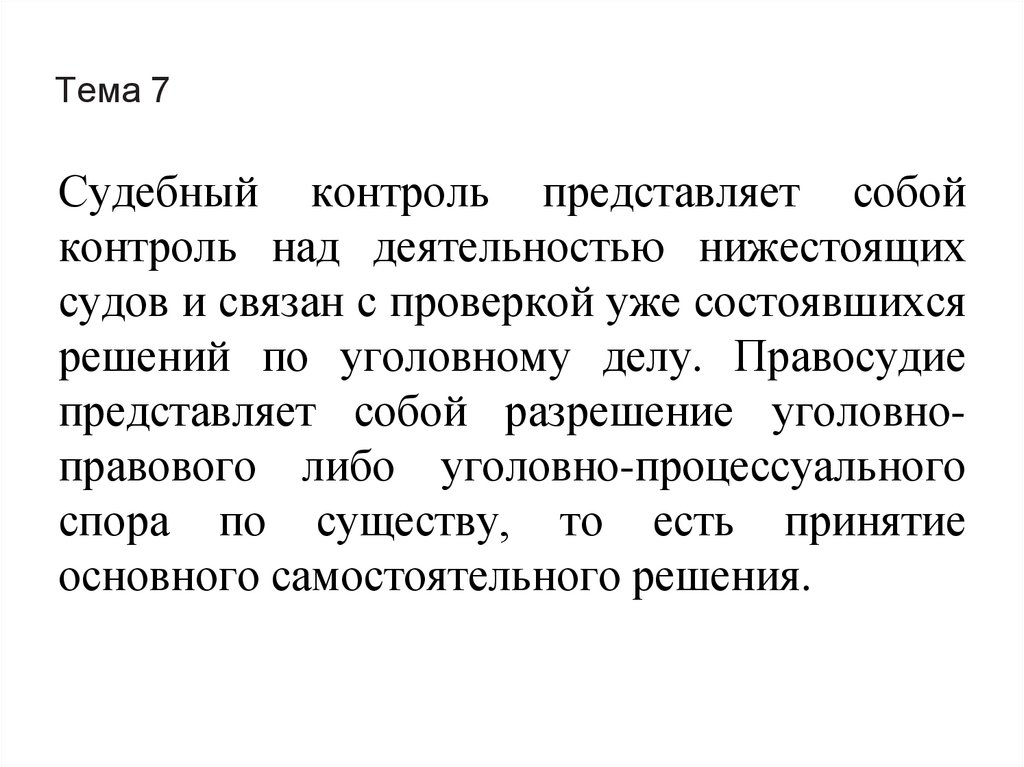 Тема 7

Судебный контроль представляет собой контроль над деятельностью нижестоящих судов и связан с проверкой уже состоявшихся решений по уголовному делу. Правосудие представляет собой разрешение уголовно-правового либо уголовно-процессуального спора по существу, то есть принятие основного самостоятельного решения.